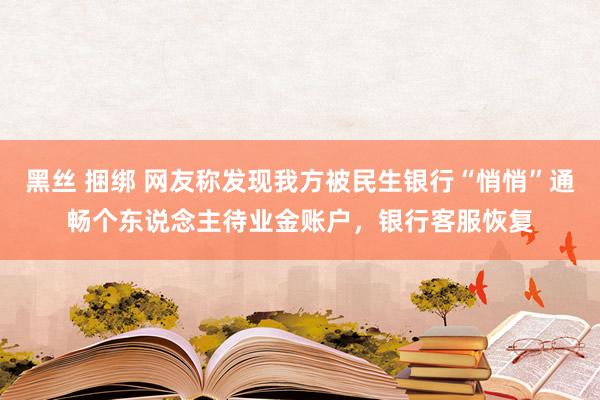 黑丝 捆绑 网友称发现我方被民生银行“悄悄”通畅个东说念主待业金账户，银行客服恢复